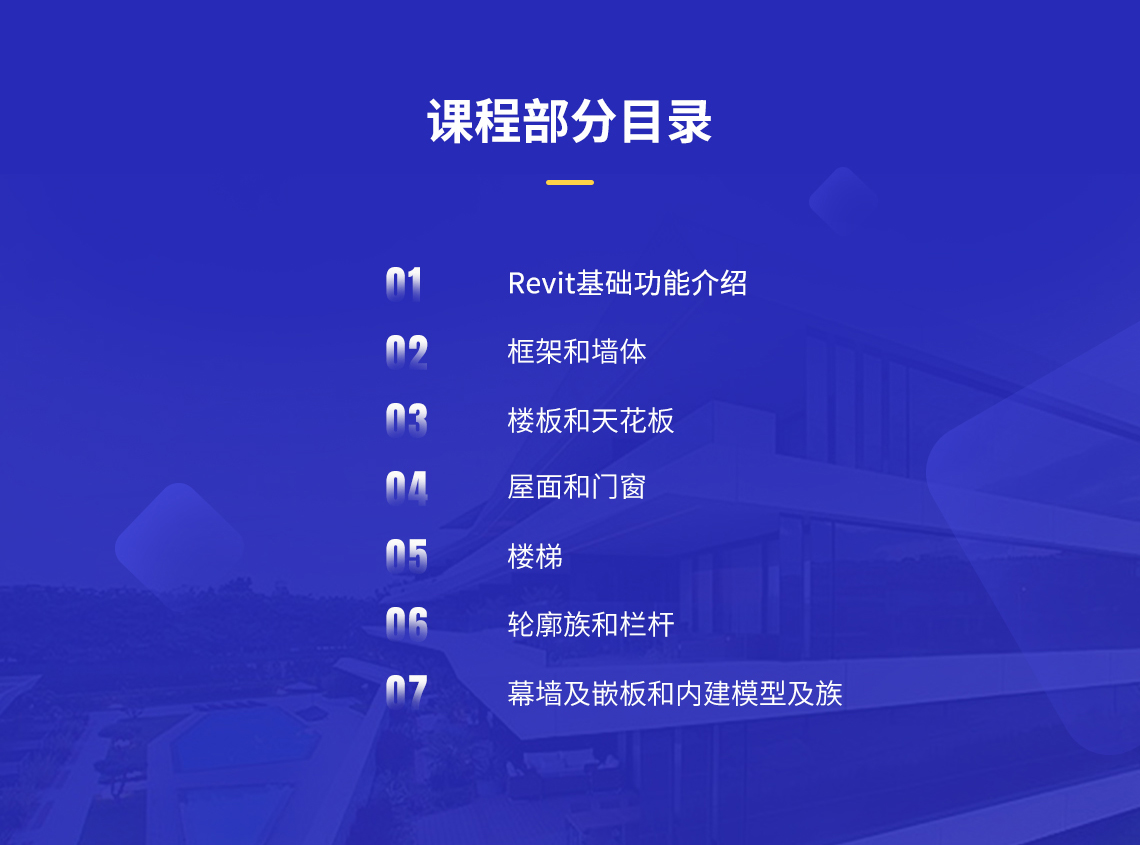 课程部分目录

01 Revit基础功能介绍

02 框架和墙体

03 楼板和天花板

04 屋面和门窗

05 楼梯

06 轮廓族和栏杆

07 幕墙及嵌板和内建模型及族